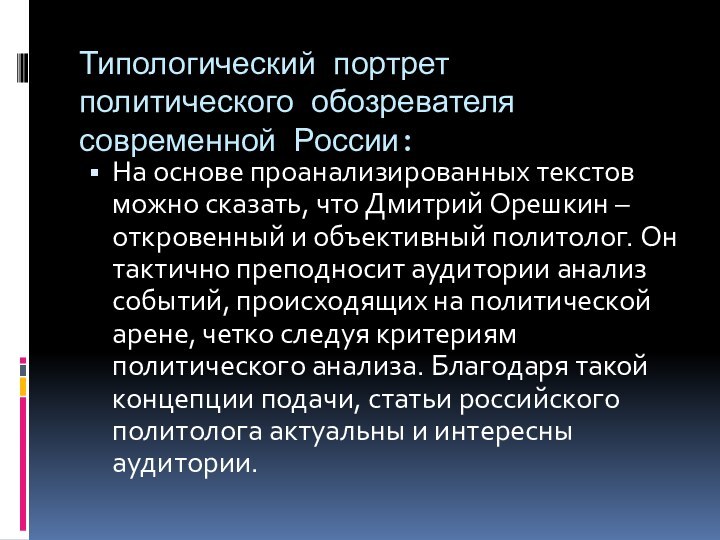 Типологический портрет политического обозревателя современной России:

▪ На основе проанализированных текстов можно сказать, что Дмитрий Орешкин – откровенный и объективный политолог. Он тактично преподносит аудитории анализ событий, происходящих на политической арене, четко следуя критериям политического анализа. Благодаря такой концепции подачи, статьи российского политолога актуальны и интересны аудитории.